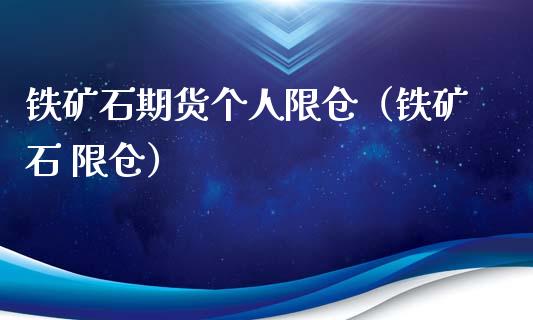 铁矿石期货个人限仓（铁矿石 限仓）